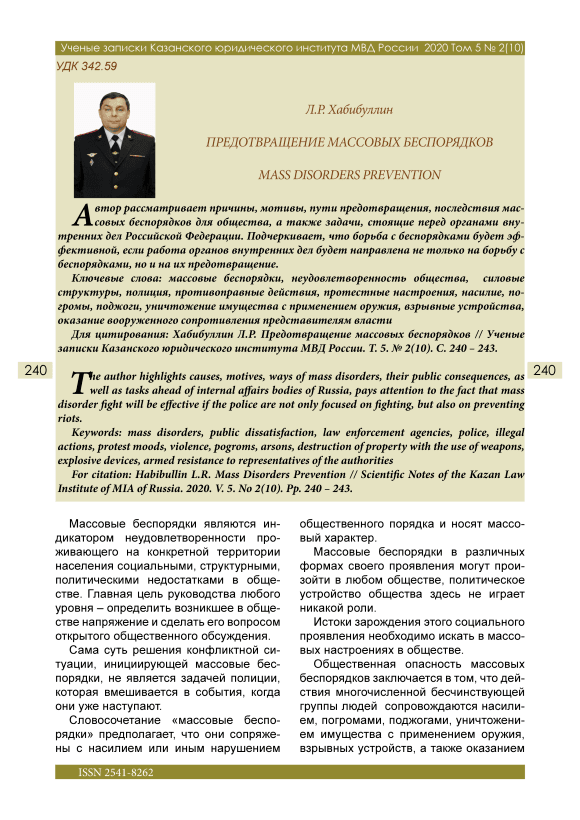 Ученые записки Казанского юридического института МВД России 2020 Том 5 № 2(10)

УДК 342.59

Л.Р. Хабибуллин

ПРЕДОТВРАЩЕНИЕ МАССОВЫХ БЕСПОРЯДКОВ

MASS DISORDERS PREVENTION

Автор рассматривает причины, мотивы, пути предотвращения, последствия массовых беспорядков для общества, а также задачи, стоящие перед органами внутренних дел Российской Федерации. Подчеркивает, что борьба с беспорядками будет эффективной, если работа органов внутренних дел будет направлена не только на борьбу с беспорядками, но и на их предотвращение.

Ключевые слова: массовые беспорядки, неудовлетворенность общества, силовые структуры, полиция, противоправные действия, протестные настроения, насилие, погромы, поджоги, уничтожение имущества с применением оружия, взрывные устройства, оказание вооруженного сопротивления представителям власти

Для цитирования: Хабибуллин Л.Р. Предотвращение массовых беспорядков // Ученые записки Казанского юридического института МВД России. Т. 5. № 2(10). С. 240 – 243.

240

240

The author highlights causes, motives, ways of mass disorders, their public consequences, as well as tasks ahead of internal affairs bodies of Russia, pays attention to the fact that mass disorder fight will be effective if the police are not only focused on fighting, but also on preventing riots.

Keywords: mass disorders, public dissatisfaction, law enforcement agencies, police, illegal actions, protest moods, violence, pogroms, arsons, destruction of property with the use of weapons, explosive devices, armed resistance to representatives of the authorities

For citation: Habibullin L.R. Mass Disorders Prevention // Scientific Notes of the Kazan Law Institute of MIA of Russia. 2020. V. 5. No 2(10). Pp. 240 – 243.

Массовые беспорядки являются индикатором неудовлетворенности проживающего на конкретной территории населения социальными, структурными, политическими недостатками в обществе. Главная цель руководства любого уровня – определить возникшее в обществе напряжение и сделать его вопросом открытого общественного обсуждения.

Сама суть решения конфликтной ситуации, инициирующей массовые беспорядки, не является задачей полиции, которая вмешивается в события, когда они уже наступают.

Словосочетание «массовые беспорядки» предполагает, что они сопряжены с насилием или иным нарушением общественного порядка и носят массовый характер.

Массовые беспорядки в различных формах своего проявления могут произойти в любом обществе, политическое устройство общества здесь не играет никакой роли.

Истоки зарождения этого социального проявления необходимо искать в массовых настроениях в обществе.

Общественная опасность массовых беспорядков заключается в том, что действия многочисленной бесчинствующей группы людей сопровождаются насилием, погромами, поджогами, уничтожением имущества с применением оружия, взрывных устройств, а также оказанием

ISSN 2541-8262